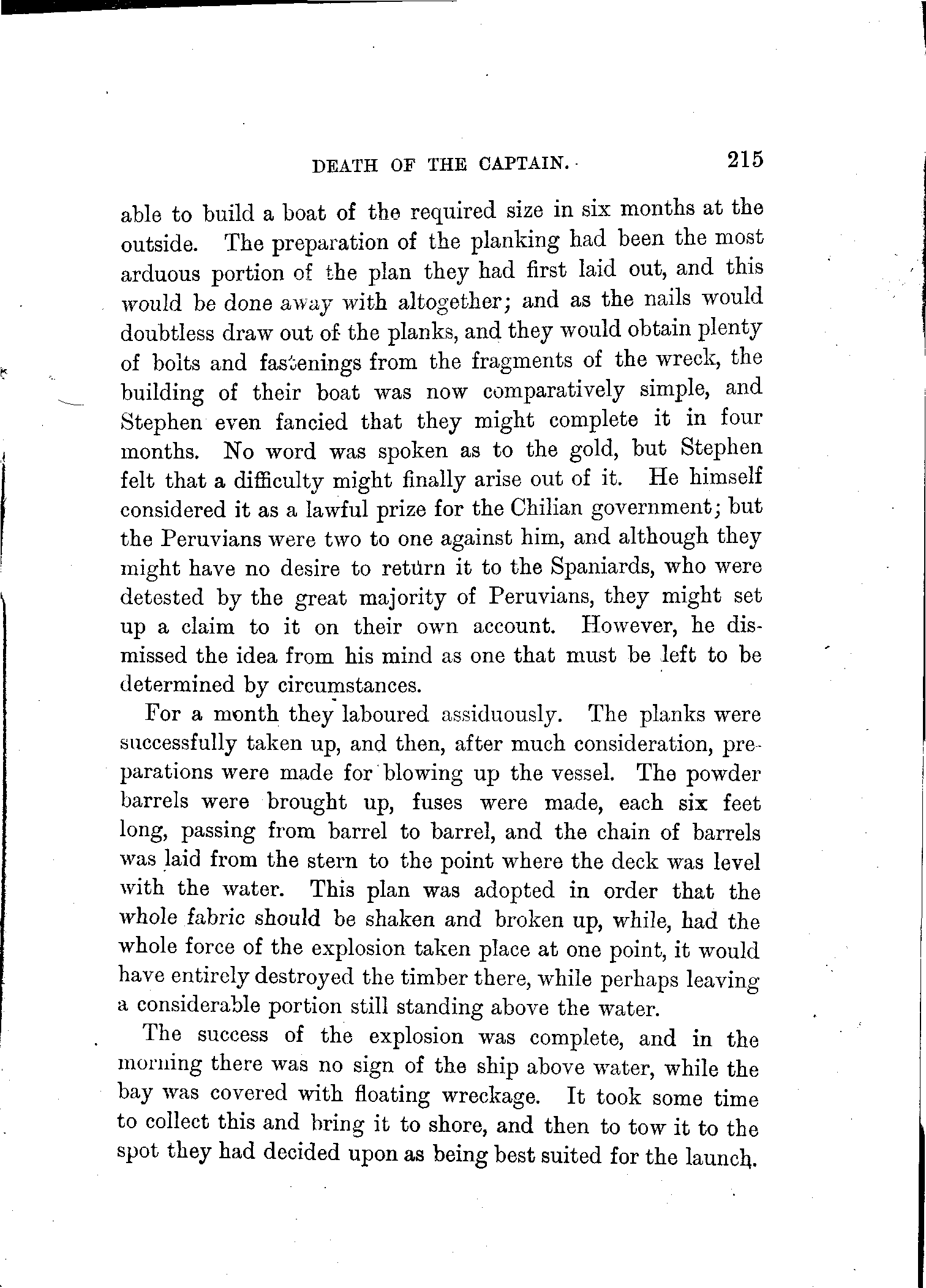 DEATH OF THE CAPTAIN. 215

able to build a boat of the required size in six months at the outside. The preparation of the planking had been the most arduous portion of the plan they had first laid out, and this would be done away with altogether; and as the nails would doubtless draw out of the planks, and they would obtain plenty of bolts and fastenings from the fragments of the wreck, the building of their boat was now comparatively simple, and Stephen even fancied that they might complete it in four months. No word was spoken as to the gold, but Stephen felt that a difficulty might finally arise out of it. He himself considered it as a lawful prize for the Chilian government; but the Peruvians were two to one against him, and although they might have no desire to return it to the Spaniards, who were detested by the great majority of Peruvians, they might set up a claim to it on their own account. However, he dismissed the idea from his mind as one that must be left to be determined by circumstances.

For a month they laboured assiduously. The planks were successfully taken up, and then, after much consideration, preparations were made for blowing up the vessel. The powder barrels were brought up, fuses were made, each six feet long, passing from barrel to barrel, and the chain of barrels was laid from the stern to the point where the deck was level with the water. This plan was adopted in order that the whole fabric should be shaken and broken up, while, had the whole force of the explosion taken place at one point, it would have entirely destroyed the timber there, while perhaps leaving a considerable portion still standing above the water.

The success of the explosion was complete, and in the morning there was no sign of the ship above water, while the bay was covered with floating wreckage. It took some time to collect this and bring it to shore, and then to tow it to the spot they had decided upon as being best suited for the launch.